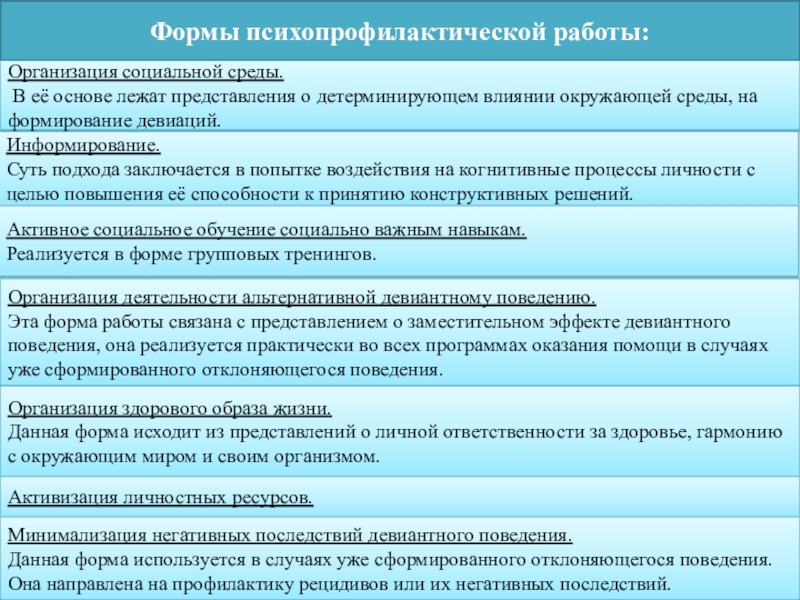 Формы психопрофилактической работы:

Организация социальной среды.
В её основе лежат представления о детерминирующем влиянии окружающей среды, на формирование девиаций.

Информирование.
Суть подхода заключается в попытке воздействия на когнитивные процессы личности с целью повышения её способности к принятию конструктивных решений.

Активное социальное обучение социально важным навыкам.
Реализуется в форме групповых тренингов.

Организация деятельности альтернативной девиантному поведению.
Эта форма работы связана с представлением о заместительном эффекте девиантного поведения, она реализуется практически во всех программах оказания помощи в случаях уже сформированного отклоняющегося поведения.

Организация здорового образа жизни.
Данная форма исходит из представлений о личной ответственности за здоровье, гармонию с окружающим миром и своим организмом.

Активизация личностных ресурсов.

Минимализация негативных последствий девиантного поведения.
Данная форма используется в случаях уже сформированного отклоняющегося поведения. Она направлена на профилактику рецидивов или их негативных последствий.